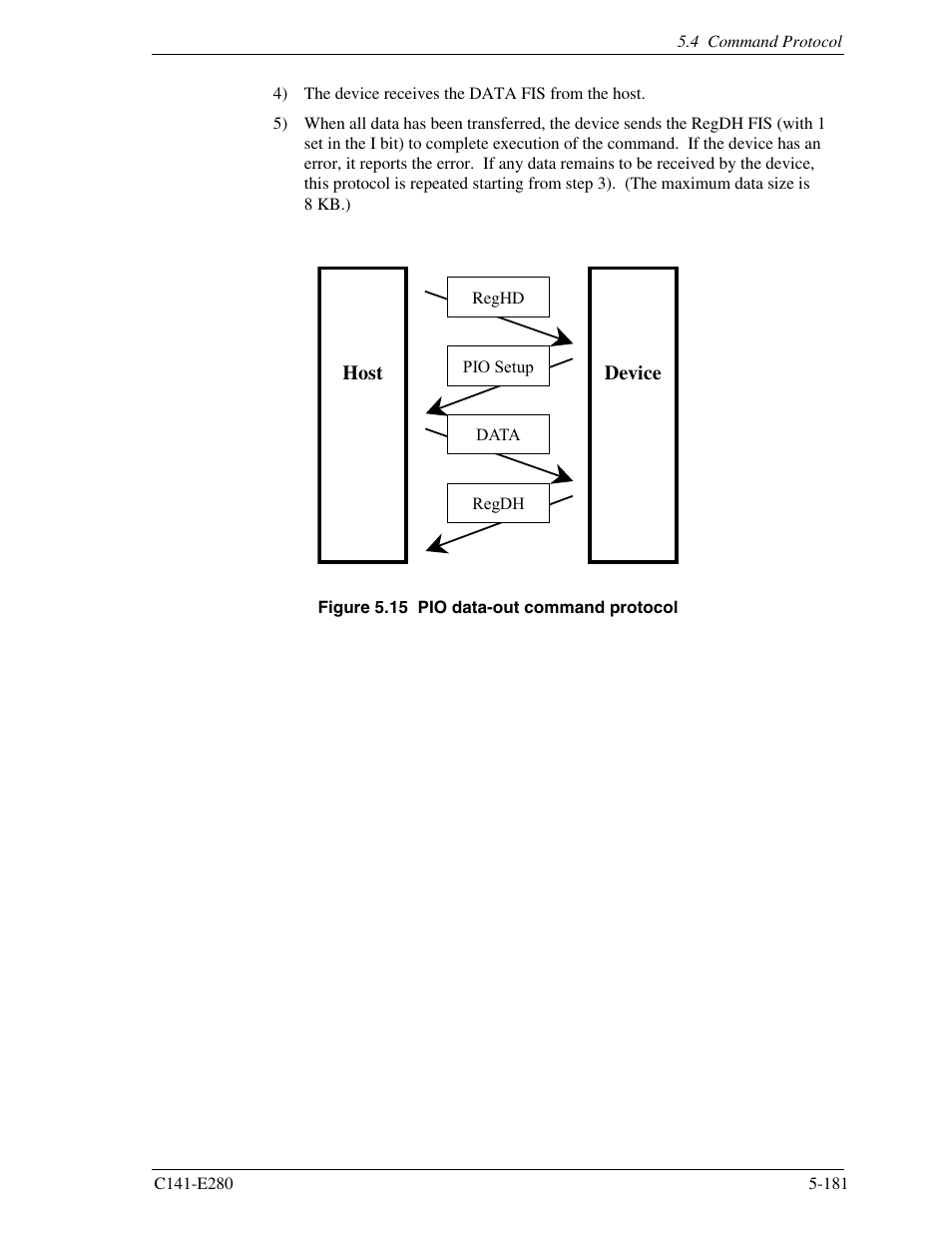 5.4 Command Protocol

4) The device receives the DATA FIS from the host.

5) When all data has been transferred, the device sends the RegDH FIS (with 1 set in the I bit) to complete execution of the command. If the device has an error, it reports the error. If any data remains to be received by the device, this protocol is repeated starting from step 3). (The maximum data size is 8 KB.)

Host

RegHD

PIO Setup

DATA

RegDH

Device

Figure 5.15 PIO data-out command protocol

C141-E280

5-181